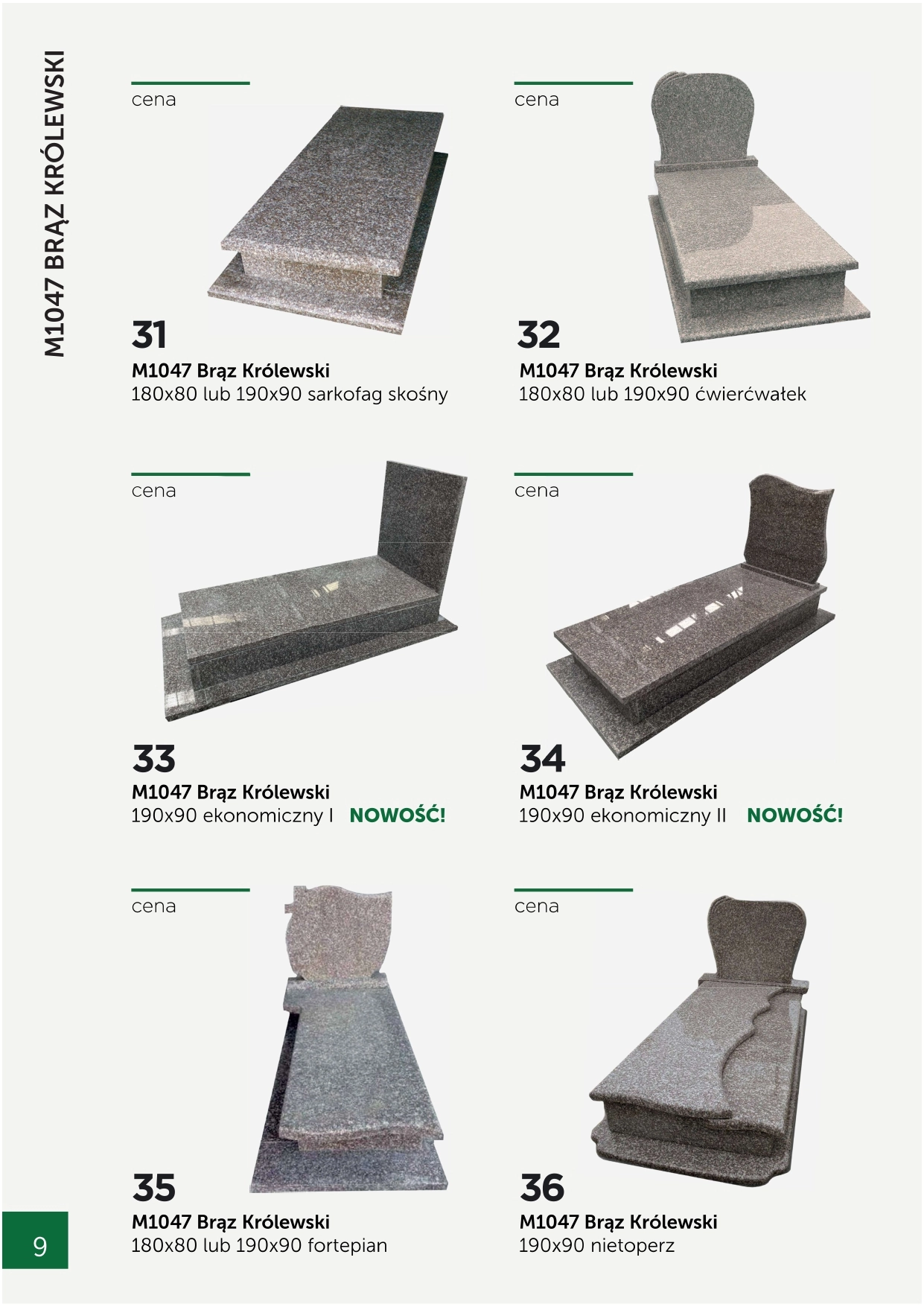 M1047 BRĄZ KRÓLEWSKI

cena

31
M1047 Brąz Królewski
180x80 lub 190x90 sarkofag skośny

cena

32
M1047 Brąz Królewski
180x80 lub 190x90 ćwierćwałek

cena

33
M1047 Brąz Królewski
190x90 ekonomiczny I NOWOŚĆ!

cena

34
M1047 Brąz Królewski
190x90 ekonomiczny II NOWOŚĆ!

cena

35
M1047 Brąz Królewski
180x80 lub 190x90 fortepian

cena

36
M1047 Brąz Królewski
190x90 nietoperz

9